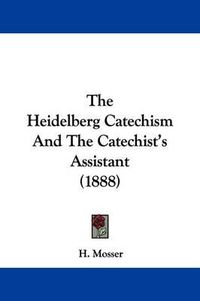 The Heidelberg Catechism And The Catechist's Assistant (1888)

H. Mosser